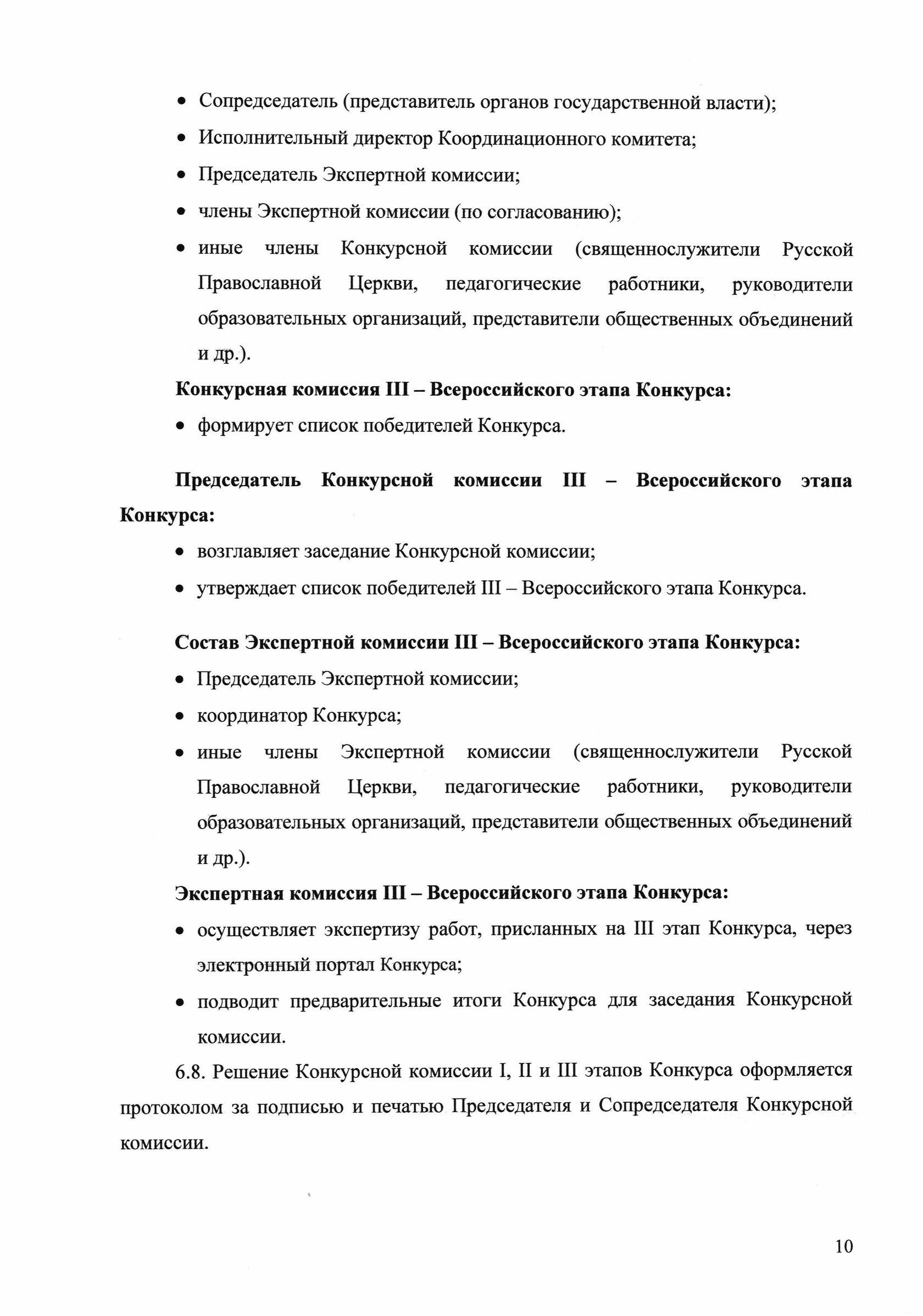 • Сопредседатель (представитель органов государственной власти);
• Исполнительный директор Координационного комитета;
• Председатель Экспертной комиссии;
• члены Экспертной комиссии (по согласованию);
• иные члены Конкурсной комиссии (священнослужители Русской Православной Церкви, педагогические работники, руководители образовательных организаций, представители общественных объединений и др.).

Конкурсная комиссия III – Всероссийского этапа Конкурса:
• формирует список победителей Конкурса.

Председатель Конкурсной комиссии III – Всероссийского этапа Конкурса:
• возглавляет заседание Конкурсной комиссии;
• утверждает список победителей III – Всероссийского этапа Конкурса.

Состав Экспертной комиссии III – Всероссийского этапа Конкурса:
• Председатель Экспертной комиссии;
• координатор Конкурса;
• иные члены Экспертной комиссии (священнослужители Русской Православной Церкви, педагогические работники, руководители образовательных организаций, представители общественных объединений и др.).

Экспертная комиссия III – Всероссийского этапа Конкурса:
• осуществляет экспертизу работ, присланных на III этап Конкурса, через электронный портал Конкурса;
• подводит предварительные итоги Конкурса для заседания Конкурсной комиссии.

6.8. Решение Конкурсной комиссии I, II и III этапов Конкурса оформляется протоколом за подписью и печатью Председателя и Сопредседателя Конкурсной комиссии.

10